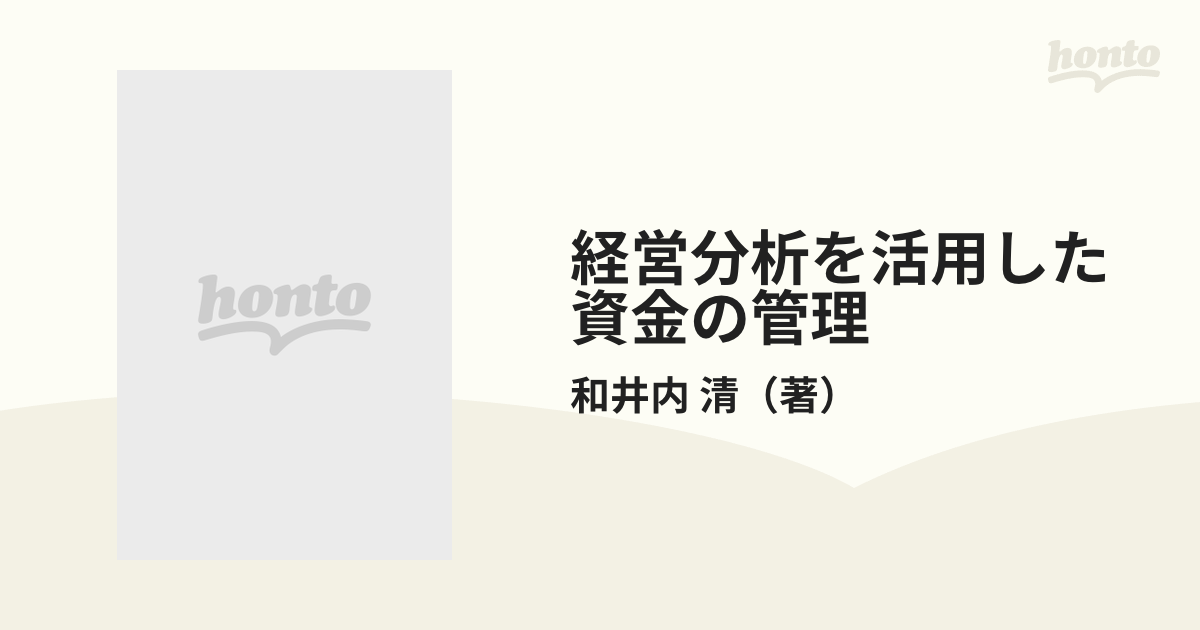 honto

honto

経営分析を活用した資金の管理

和井内 清（著）